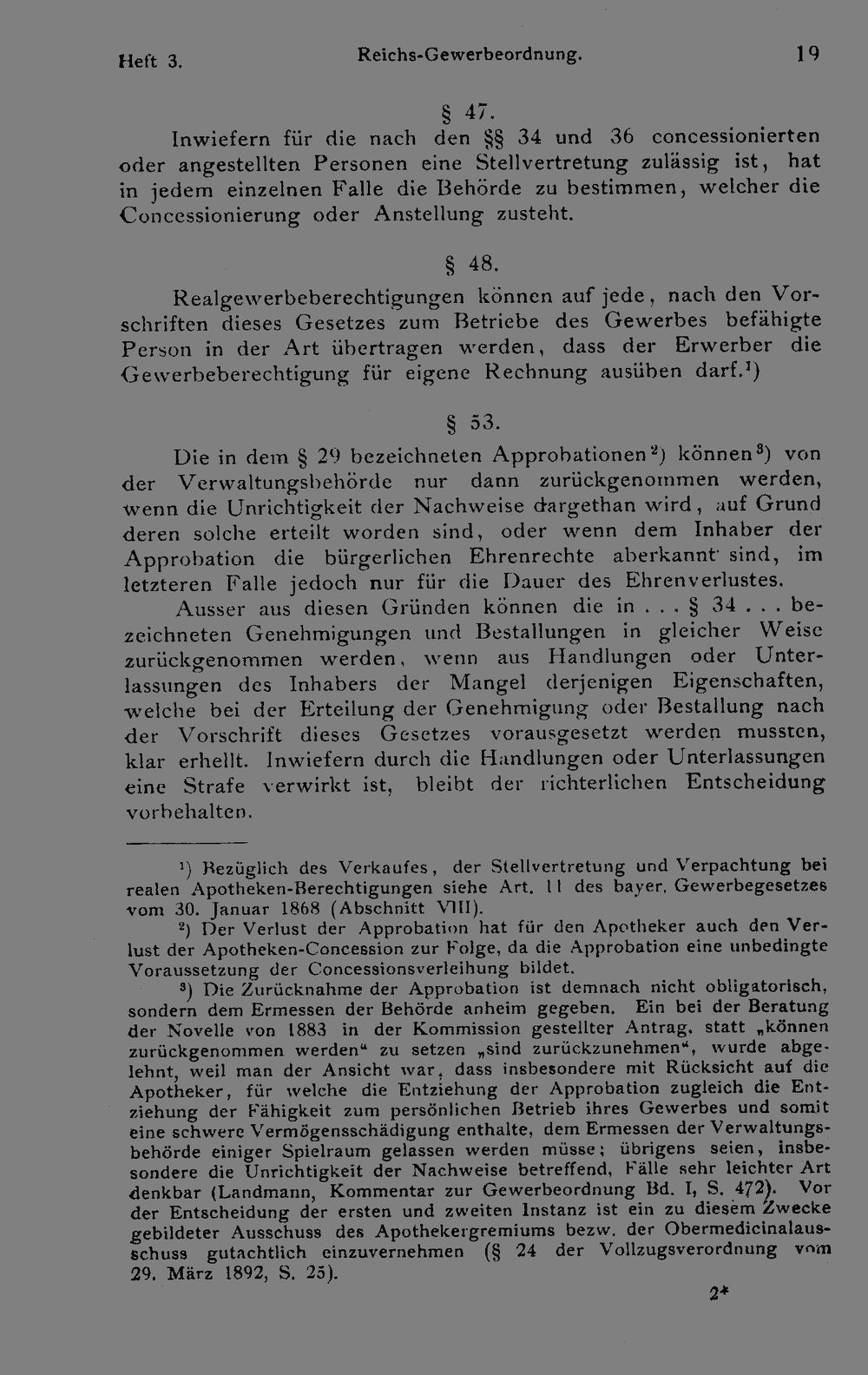 Heft 3. Reichs-Gewerbeordnung. 19

§ 47.

Inwiefern für die nach den §§ 34 und 36 concessionierten oder angestellten Personen eine Stellvertretung zulässig ist, hat in jedem einzelnen Falle die Behörde zu bestimmen, welcher die Concessionierung oder Anstellung zusteht.

§ 48.

Realgewerbeberechtigungen können auf jede, nach den Vorschriften dieses Gesetzes zum Betriebe des Gewerbes befähigte Person in der Art übertragen werden, dass der Erwerber die Gewerbeberechtigung für eigene Rechnung ausüben darf.$^{1}$)

§ 53.

Die in dem § 29 bezeichneten Approbationen$^{2}$) können$^{3}$) von der Verwaltungsbehörde nur dann zurückgenommen werden, wenn die Unrichtigkeit der Nachweise dargethan wird, auf Grund deren solche erteilt worden sind, oder wenn dem Inhaber der Approbation die bürgerlichen Ehrenrechte aberkannt sind, im letzteren Falle jedoch nur für die Dauer des Ehrenverlustes.

Ausser aus diesen Gründen können die in . . . § 34 . . . bezeichneten Genehmigungen und Bestallungen in gleicher Weise zurückgenommen werden, wenn aus Handlungen oder Unterlassungen des Inhabers der Mangel derjenigen Eigenschaften, welche bei der Erteilung der Genehmigung oder Bestallung nach der Vorschrift dieses Gesetzes vorausgesetzt werden mussten, klar erhellt. Inwiefern durch die Handlungen oder Unterlassungen eine Strafe verwirkt ist, bleibt der richterlichen Entscheidung vorbehalten.

$^{1}$) Bezüglich des Verkaufes, der Stellvertretung und Verpachtung bei realen Apotheken-Berechtigungen siehe Art. 11 des bayer. Gewerbegesetzes vom 30. Januar 1868 (Abschnitt VIII).

$^{2}$) Der Verlust der Approbation hat für den Apotheker auch den Verlust der Apotheken-Concession zur Folge, da die Approbation eine unbedingte Voraussetzung der Concessionsverleihung bildet.

$^{3}$) Die Zurücknahme der Approbation ist demnach nicht obligatorisch, sondern dem Ermessen der Behörde anheim gegeben. Ein bei der Beratung der Novelle von 1883 in der Kommission gestellter Antrag, statt „können zurückgenommen werden“ zu setzen „sind zurückzunehmen“, wurde abgelehnt, weil man der Ansicht war, dass insbesondere mit Rücksicht auf die Apotheker, für welche die Entziehung der Approbation zugleich die Entziehung der Fähigkeit zum persönlichen Betrieb ihres Gewerbes und somit eine schwere Vermögensschädigung enthalte, dem Ermessen der Verwaltungsbehörde einiger Spielraum gelassen werden müsse; übrigens seien, insbesondere die Unrichtigkeit der Nachweise betreffend, Fälle sehr leichter Art denkbar (Landmann, Kommentar zur Gewerbeordnung Bd. I, S. 472). Vor der Entscheidung der ersten und zweiten Instanz ist ein zu diesem Zwecke gebildeter Ausschuss des Apothekergremiums bezw. der Obermedicinalausschuss gutachtlich einzuvernehmen (§ 24 der Vollzugsverordnung vom 29. März 1892, S. 25).

2*